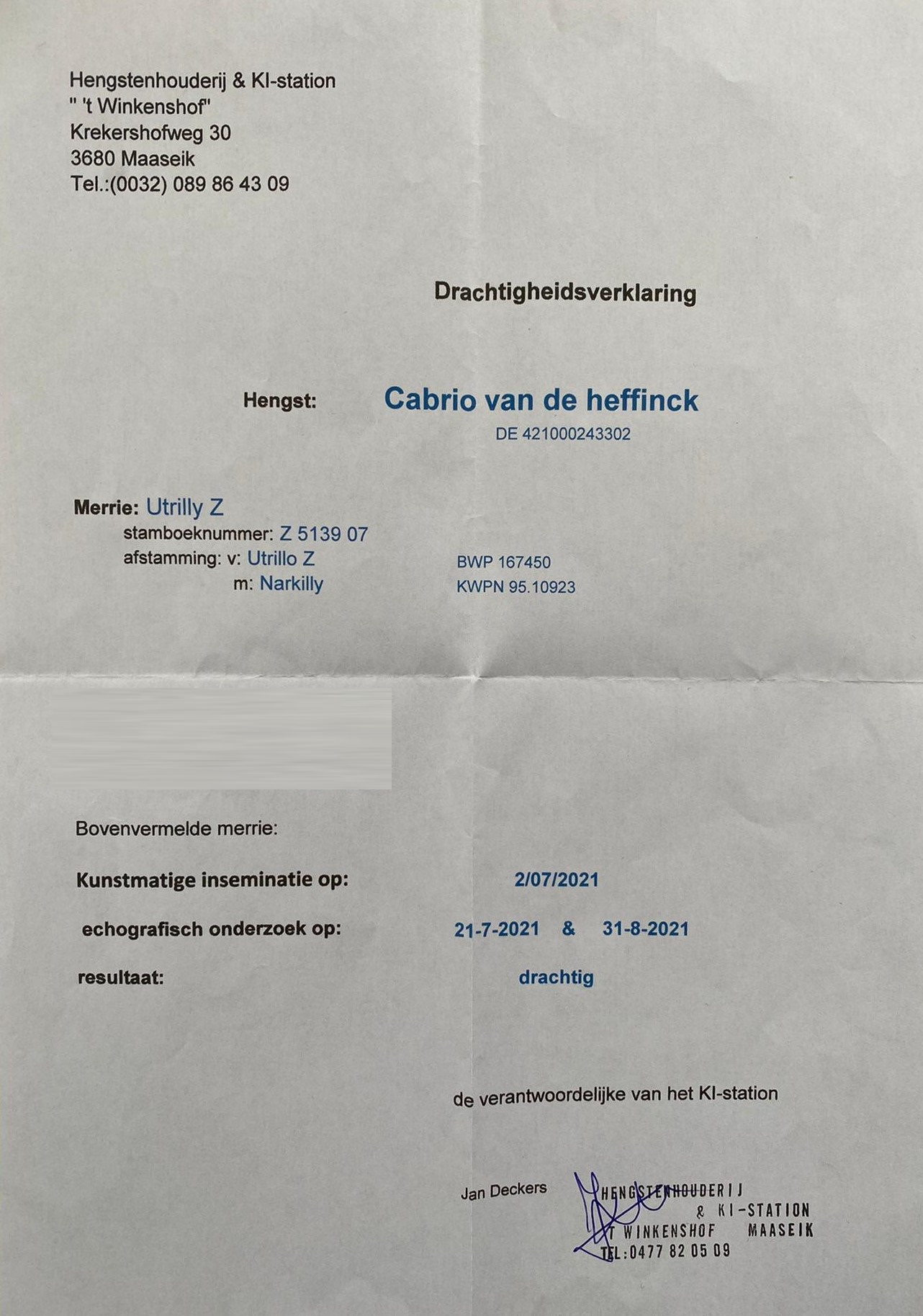 Hengstenhouderij & KI-station
" 't Winkenshof"
Krekershofweg 30
3680 Maaseik
Tel.:(0032) 089 86 43 09

Drachtigheidsverklaring

Hengst: Cabrio van de heffinck
DE 421000243302

Merrie: Utrilly Z
stamboeknummer: Z 5139 07
afstamming: v: Utrillo Z BWP 167450
m: Narkilly KWPN 95.10923

Bovenvermelde merrie:

Kunstmatige inseminatie op: 2/07/2021

echografisch onderzoek op: 21-7-2021 & 31-8-2021

resultaat: drachtig

de verantwoordelijke van het KI-station

Jan Deckers

HENGSTENHOUDERIJ
& KI-STATION
'T WINKENSHOF MAASEIK
TEL:0477 82 05 09